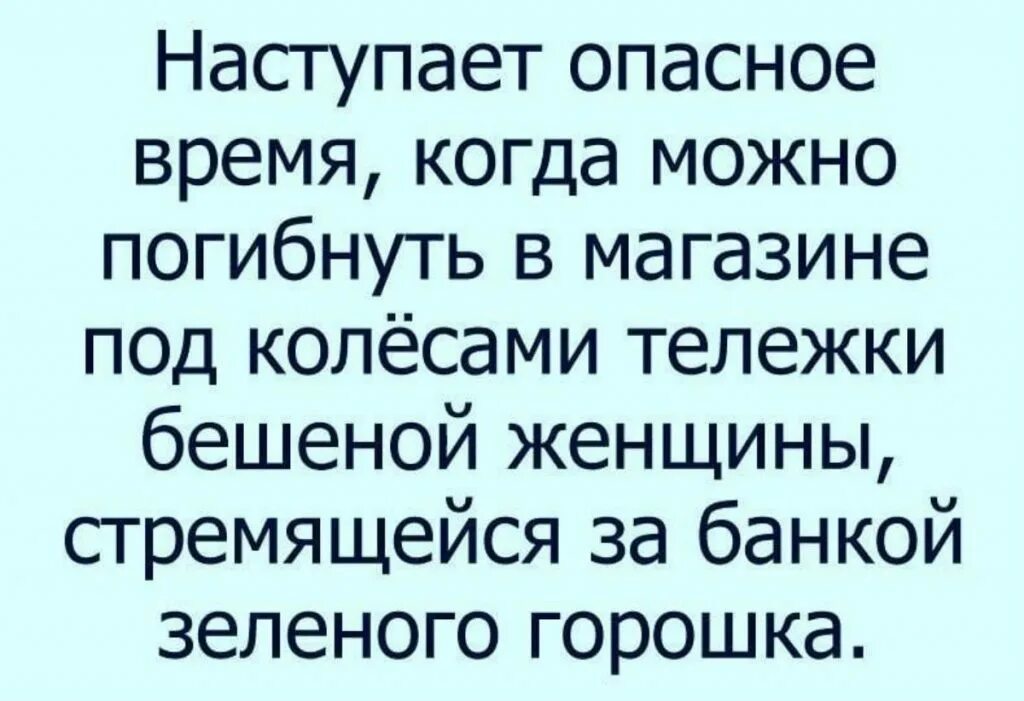 Наступает опасное время, когда можно погибнуть в магазине под колёсами тележки бешеной женщины, стремящейся за банкой зеленого горошка.